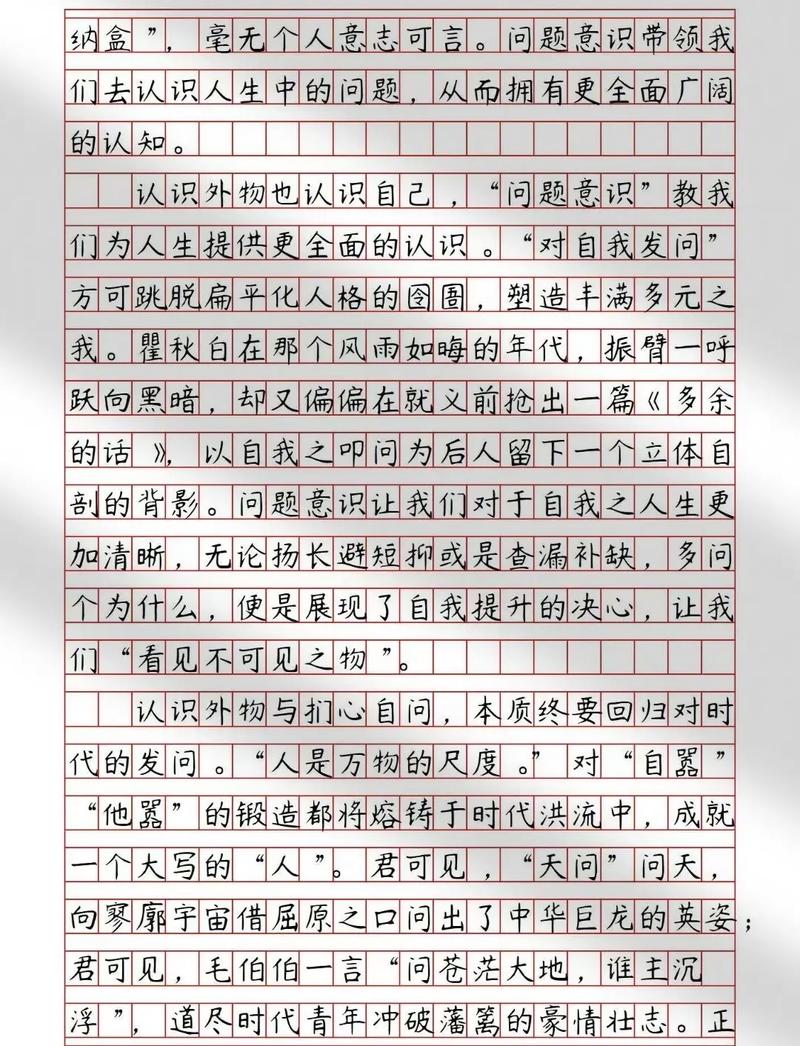 纳盒”，毫无个人意志可言。问题意识带领我们去认识人生中的问题，从而拥有更全面广阔的认知。

认识外物也认识自己，“问题意识”教我们为人生提供更全面的认识。“对自我发问”方可跳脱扁平化人格的囹圄，塑造丰满多元之我。瞿秋白在那个风雨如晦的年代，振臂一呼跃向黑暗，却又偏偏在就义前抢出一篇《多余的话》，以自我之叩问为后人留下一个立体自剖的背影。问题意识让我们对于自我之人生更加清晰，无论扬长避短抑或是查漏补缺，多问个为什么，便是展现了自我提升的决心，让我们“看见不可见之物”。

认识外物与扪心自问，本质终要回归对时代的发问。“人是万物的尺度。”对“自器”“他器”的锻造都将熔铸于时代洪流中，成就一个大写的“人”。君可见，“天问”问天，向寥廓宇宙借屈原之口问出了中华巨龙的英姿；君可见，毛伯伯一言“问苍茫大地，谁主沉浮”，道尽时代青年冲破藩篱的豪情壮志。正